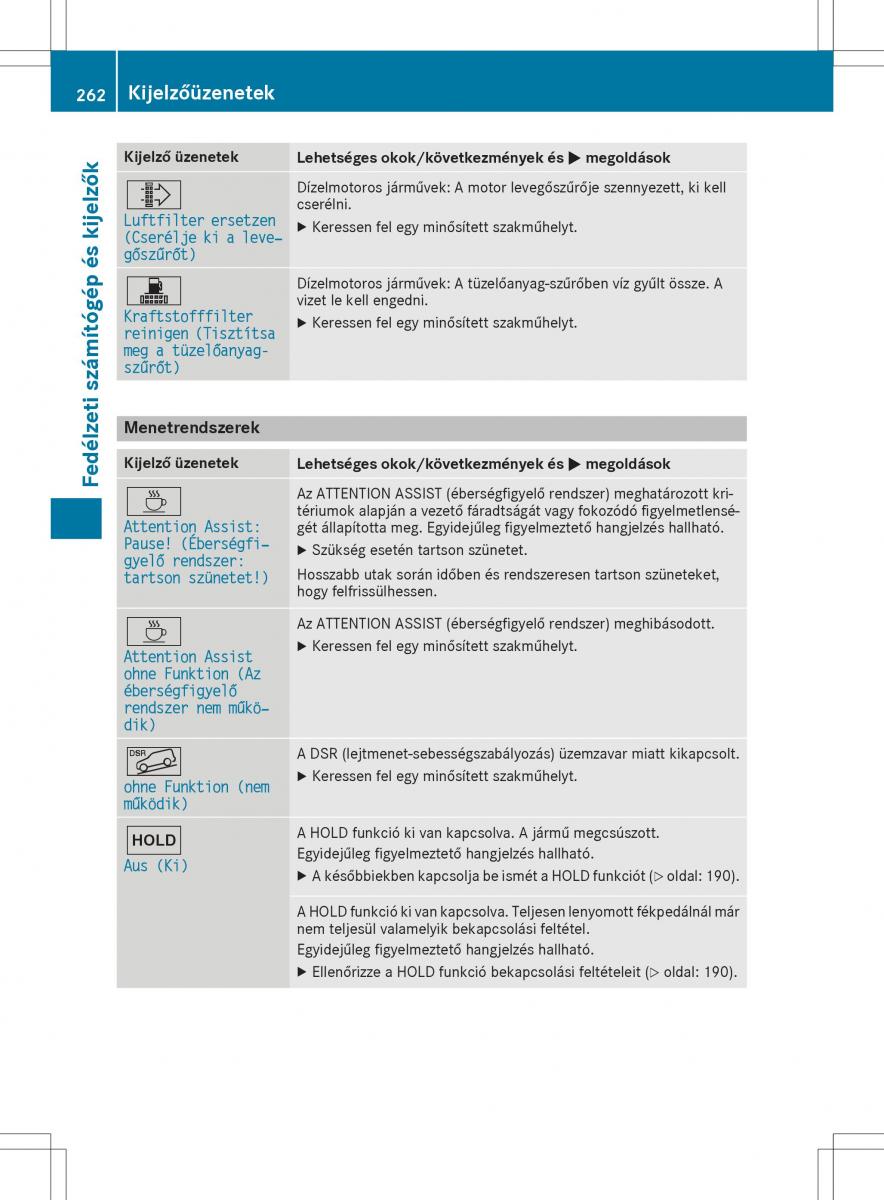 262 Kijelzőüzenetek

Fedélzeti számítógép és kijelzők

| Kijelző üzenetek | Lehetséges okok/következmények és ▶ megoldások |
|---|---|
| Luftfilter ersetzen (Cserélje ki a levegőszűrőt) | Dízelmotoros járművek: A motor levegőszűrője szennyezett, ki kell cserélni. ▶ Keressen fel egy minősített szakműhelyt. |
| Kraftstofffilter reinigen (Tisztítsa meg a tüzelőanyag-szűrőt) | Dízelmotoros járművek: A tüzelőanyag-szűrőben víz gyűlt össze. A vizet le kell engedni. ▶ Keressen fel egy minősített szakműhelyt. |

Menetrendszerek

| Kijelző üzenetek | Lehetséges okok/következmények és ▶ megoldások |
|---|---|
| Attention Assist: Pause! (Éberségfigyelő rendszer: tartson szünetet!) | Az ATTENTION ASSIST (éberségfigyelő rendszer) meghatározott kritériumok alapján a vezető fáradtságát vagy fokozódó figyelmetlenségét állapította meg. Egyidejűleg figyelmeztető hangjelzés hallható. ▶ Szükség esetén tartson szünetet. Hosszabb utak során időben és rendszeresen tartson szüneteket, hogy felfrissülhessen. |
| Attention Assist ohne Funktion (Az éberségfigyelő rendszer nem működik) | Az ATTENTION ASSIST (éberségfigyelő rendszer) meghibásodott. ▶ Keressen fel egy minősített szakműhelyt. |
| DSR ohne Funktion (nem működik) | A DSR (lejtmenet-sebességszabályozás) üzemzavar miatt kikapcsolt. ▶ Keressen fel egy minősített szakműhelyt. |
| HOLD Aus (Ki) | A HOLD funkció ki van kapcsolva. A jármű megcsúszott. Egyidejűleg figyelmeztető hangjelzés hallható. ▶ A későbbiekben kapcsolja be ismét a HOLD funkciót (▷ oldal: 190). |
| | A HOLD funkció ki van kapcsolva. Teljesen lenyomott fékpedálnál már nem teljesül valamelyik bekapcsolási feltétel. Egyidejűleg figyelmeztető hangjelzés hallható. ▶ Ellenőrizze a HOLD funkció bekapcsolási feltételeit (▷ oldal: 190). |